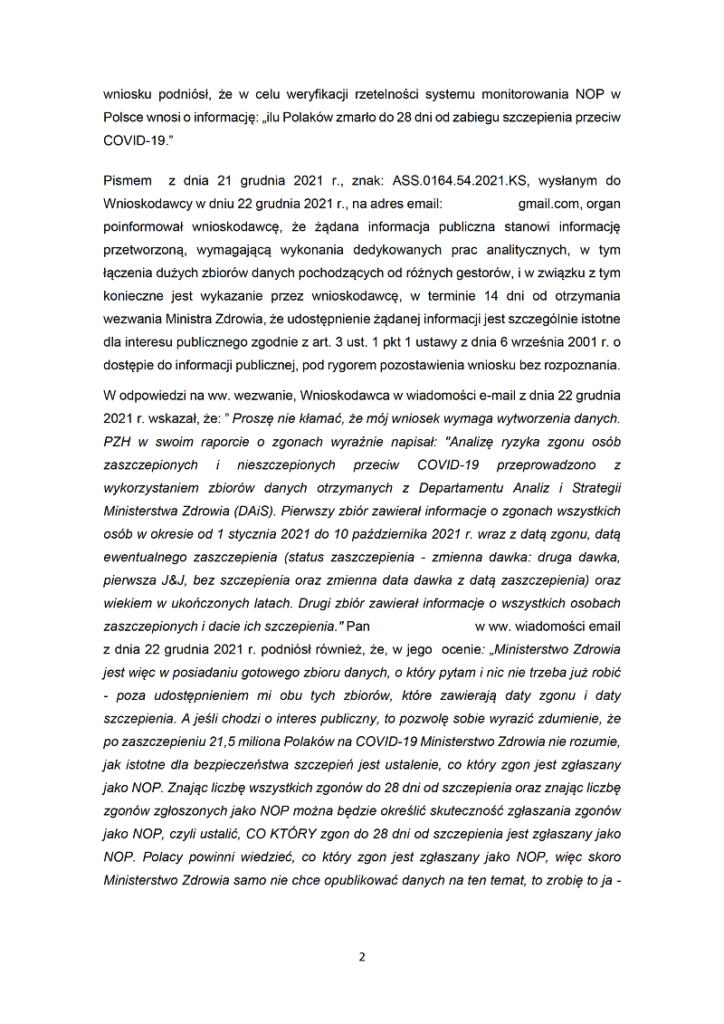 wniosku podniósł, że w celu weryfikacji rzetelności systemu monitorowania NOP w Polsce wnosi o informację: „ilu Polaków zmarło do 28 dni od zabiegu szczepienia przeciw COVID-19."

Pismem z dnia 21 grudnia 2021 r., znak: ASS.0164.54.2021.KS, wysłanym do Wnioskodawcy w dniu 22 grudnia 2021 r., na adres email: gmail.com, organ poinformował wnioskodawcę, że żądana informacja publiczna stanowi informację przetworzoną, wymagającą wykonania dedykowanych prac analitycznych, w tym łączenia dużych zbiorów danych pochodzących od różnych gestorów, i w związku z tym konieczne jest wykazanie przez wnioskodawcę, w terminie 14 dni od otrzymania wezwania Ministra Zdrowia, że udostępnienie żądanej informacji jest szczególnie istotne dla interesu publicznego zgodnie z art. 3 ust. 1 pkt 1 ustawy z dnia 6 września 2001 r. o dostępie do informacji publicznej, pod rygorem pozostawienia wniosku bez rozpoznania.

W odpowiedzi na ww. wezwanie, Wnioskodawca w wiadomości e-mail z dnia 22 grudnia 2021 r. wskazał, że: " Proszę nie kłamać, że mój wniosek wymaga wytworzenia danych. PZH w swoim raporcie o zgonach wyraźnie napisał: "Analizę ryzyka zgonu osób zaszczepionych i nieszczepionych przeciw COVID-19 przeprowadzono z wykorzystaniem zbiorów danych otrzymanych z Departamentu Analiz i Strategii Ministerstwa Zdrowia (DAiS). Pierwszy zbiór zawierał informacje o zgonach wszystkich osób w okresie od 1 stycznia 2021 do 10 października 2021 r. wraz z datą zgonu, datą ewentualnego zaszczepienia (status zaszczepienia - zmienna dawka: druga dawka, pierwsza J&J, bez szczepienia oraz zmienna data dawka z datą zaszczepienia) oraz wiekiem w ukończonych latach. Drugi zbiór zawierał informacje o wszystkich osobach zaszczepionych i dacie ich szczepienia." Pan w ww. wiadomości email z dnia 22 grudnia 2021 r. podniósł również, że, w jego ocenie: „Ministerstwo Zdrowia jest więc w posiadaniu gotowego zbioru danych, o który pytam i nic nie trzeba już robić - poza udostępnieniem mi obu tych zbiorów, które zawierają daty zgonu i daty szczepienia. A jeśli chodzi o interes publiczny, to pozwolę sobie wyrazić zdumienie, że po zaszczepieniu 21,5 miliona Polaków na COVID-19 Ministerstwo Zdrowia nie rozumie, jak istotne dla bezpieczeństwa szczepień jest ustalenie, co który zgon jest zgłaszany jako NOP. Znając liczbę wszystkich zgonów do 28 dni od szczepienia oraz znając liczbę zgonów zgłoszonych jako NOP można będzie określić skuteczność zgłaszania zgonów jako NOP, czyli ustalić, CO KTÓRY zgon do 28 dni od szczepienia jest zgłaszany jako NOP. Polacy powinni wiedzieć, co który zgon jest zgłaszany jako NOP, więc skoro Ministerstwo Zdrowia samo nie chce opublikować danych na ten temat, to zrobię to ja -

2